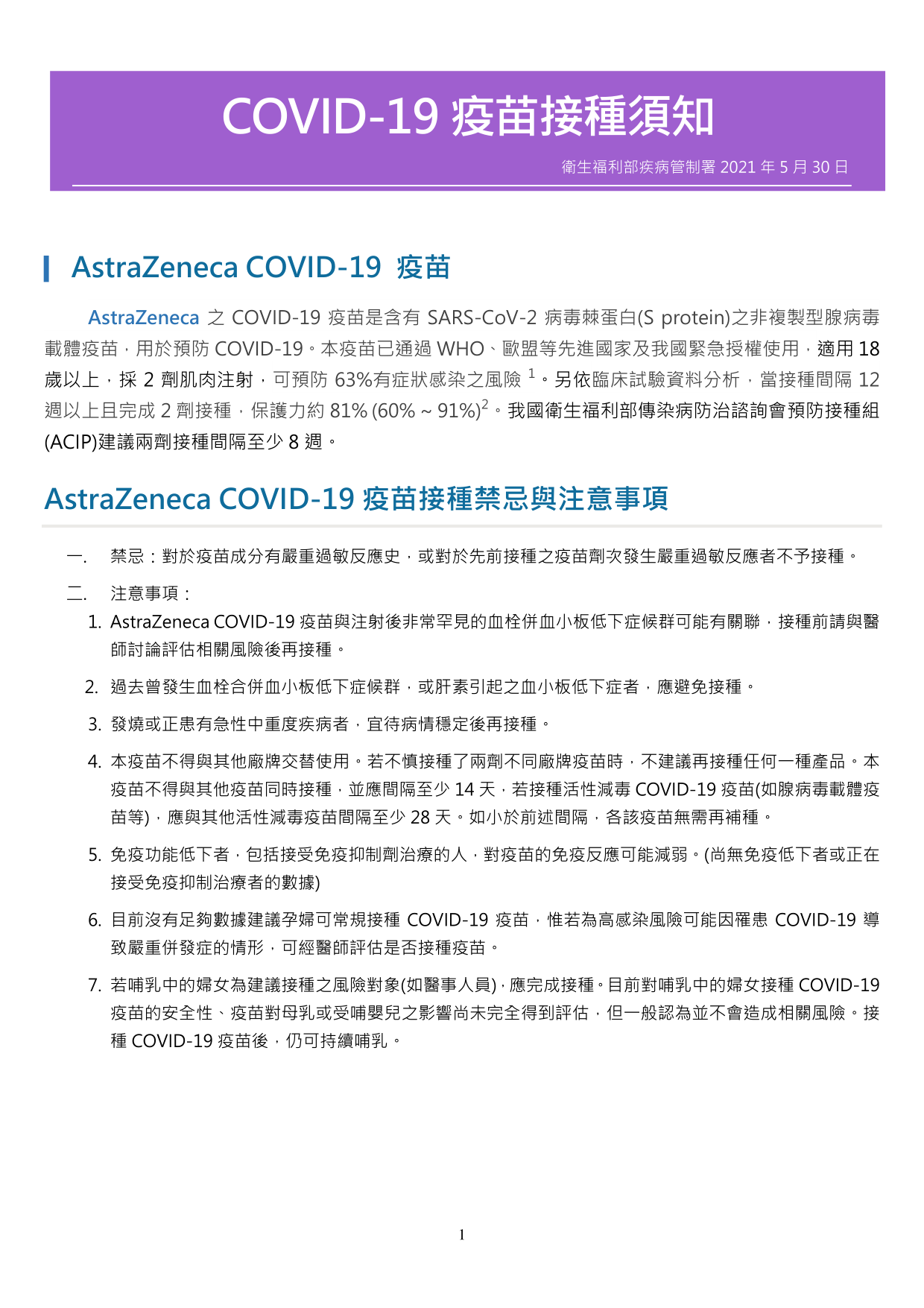 COVID-19 疫苗接種須知

衛生福利部疾病管制署 2021 年 5 月 30 日

AstraZeneca COVID-19 疫苗

AstraZeneca 之 COVID-19 疫苗是含有 SARS-CoV-2 病毒棘蛋白(S protein)之非複製型腺病毒載體疫苗，用於預防 COVID-19。本疫苗已通過 WHO、歐盟等先進國家及我國緊急授權使用，適用 18 歲以上，採 2 劑肌肉注射，可預防 63%有症狀感染之風險 $^1$。另依臨床試驗資料分析，當接種間隔 12 週以上且完成 2 劑接種，保護力約 81% (60% ~ 91%)$^2$。我國衛生福利部傳染病防治諮詢會預防接種組(ACIP)建議兩劑接種間隔至少 8 週。

AstraZeneca COVID-19 疫苗接種禁忌與注意事項

一. 禁忌：對於疫苗成分有嚴重過敏反應史，或對於先前接種之疫苗劑次發生嚴重過敏反應者不予接種。

二. 注意事項：

1. AstraZeneca COVID-19 疫苗與注射後非常罕見的血栓併血小板低下症候群可能有關聯，接種前請與醫師討論評估相關風險後再接種。

2. 過去曾發生血栓合併血小板低下症候群，或肝素引起之血小板低下症者，應避免接種。

3. 發燒或正患有急性中重度疾病者，宜待病情穩定後再接種。

4. 本疫苗不得與其他廠牌交替使用。若不慎接種了兩劑不同廠牌疫苗時，不建議再接種任何一種產品。本疫苗不得與其他疫苗同時接種，並應間隔至少 14 天，若接種活性減毒 COVID-19 疫苗(如腺病毒載體疫苗等)，應與其他活性減毒疫苗間隔至少 28 天。如小於前述間隔，各該疫苗無需再補種。

5. 免疫功能低下者，包括接受免疫抑制劑治療的人，對疫苗的免疫反應可能減弱。(尚無免疫低下者或正在接受免疫抑制治療者的數據)

6. 目前沒有足夠數據建議孕婦可常規接種 COVID-19 疫苗，惟若為高感染風險可能因罹患 COVID-19 導致嚴重併發症的情形，可經醫師評估是否接種疫苗。

7. 若哺乳中的婦女為建議接種之風險對象(如醫事人員)，應完成接種。目前對哺乳中的婦女接種 COVID-19 疫苗的安全性、疫苗對母乳或受哺嬰兒之影響尚未完全得到評估，但一般認為並不會造成相關風險。接種 COVID-19 疫苗後，仍可持續哺乳。

1